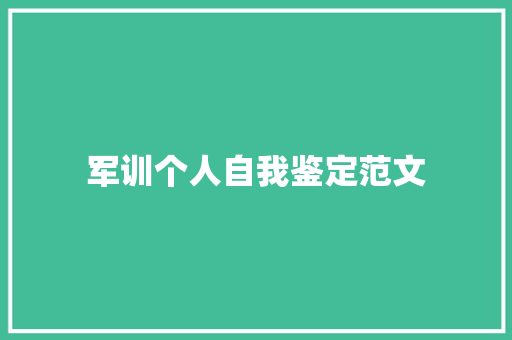 军训个人自我鉴定范文